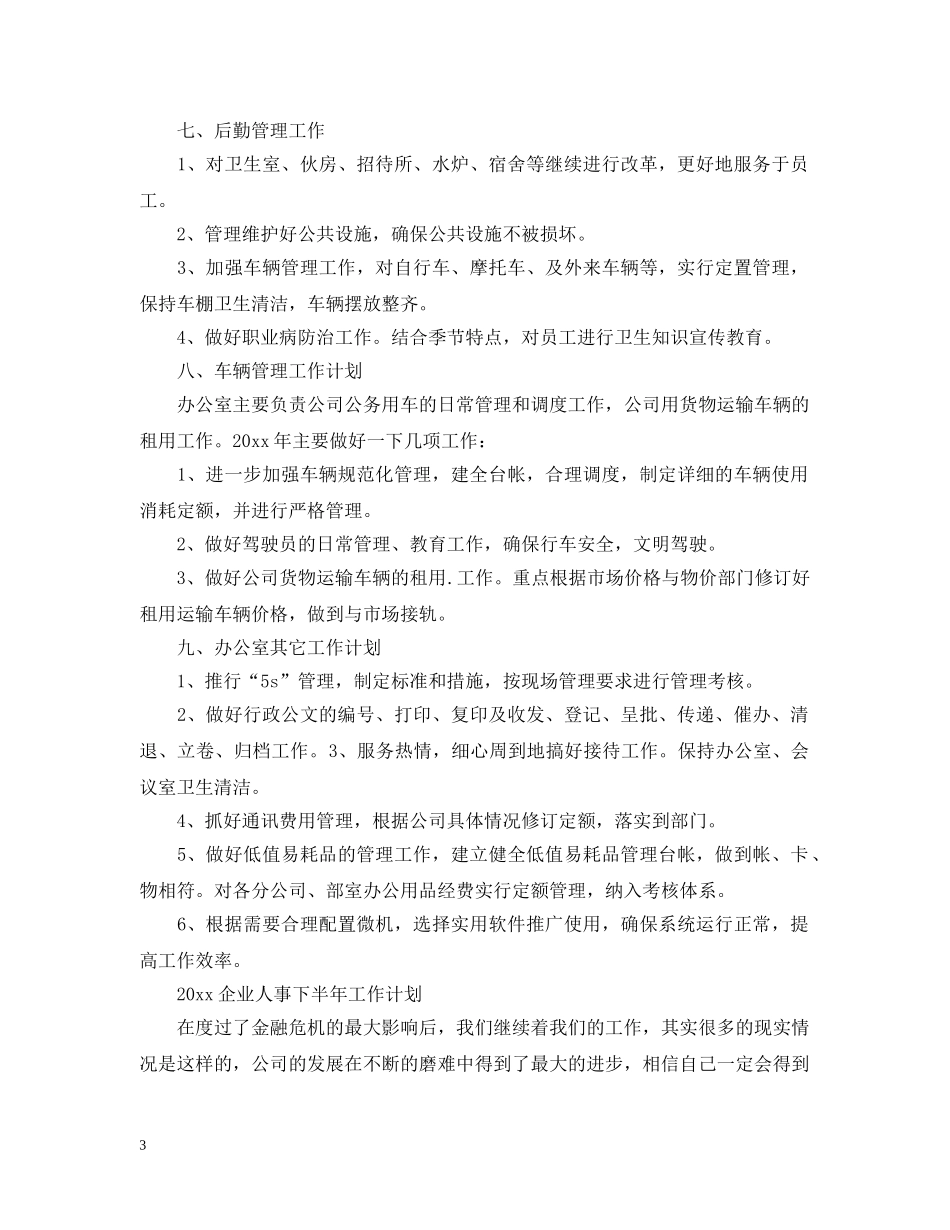 七、后勤管理工作

1、对卫生室、伙房、招待所、水炉、宿舍等继续进行改革，更好地服务于员工。

2、管理维护好公共设施，确保公共设施不被损坏。

3、加强车辆管理工作，对自行车、摩托车、及外来车辆等，实行定置管理，保持车棚卫生清洁，车辆摆放整齐。

4、做好职业病防治工作。结合季节特点，对员工进行卫生知识宣传教育。

八、车辆管理工作计划

办公室主要负责公司公务用车的日常管理和调度工作，公司用货物运输车辆的租用工作。20xx 年主要做好一下几项工作：

1、进一步加强车辆规范化管理，建全台帐，合理调度，制定详细的车辆使用消耗定额，并进行严格管理。

2、做好驾驶员的日常管理、教育工作，确保行车安全，文明驾驶。

3、做好公司货物运输车辆的租用.工作。重点根据市场价格与物价部门修订好租用运输车辆价格，做到与市场接轨。

九、办公室其它工作计划

1、推行“5s”管理，制定标准和措施，按现场管理要求进行管理考核。

2、做好行政公文的编号、打印、复印及收发、登记、呈批、传递、催办、清退、立卷、归档工作。3、服务热情，细心周到地搞好接待工作。保持办公室、会议室卫生清洁。

4、抓好通讯费用管理，根据公司具体情况修订定额，落实到部门。

5、做好低值易耗品的管理工作，建立健全低值易耗品管理台帐，做到帐、卡、物相符。对各分公司、部室办公用品经费实行定额管理，纳入考核体系。

6、根据需要合理配置微机，选择实用软件推广使用，确保系统运行正常，提高工作效率。

20xx 企业人事下半年工作计划

在度过了金融危机的最大影响后，我们继续着我们的工作，其实很多的现实情况是这样的，公司的发展在不断的磨难中得到了最大的进步，相信自己一定会得到

3